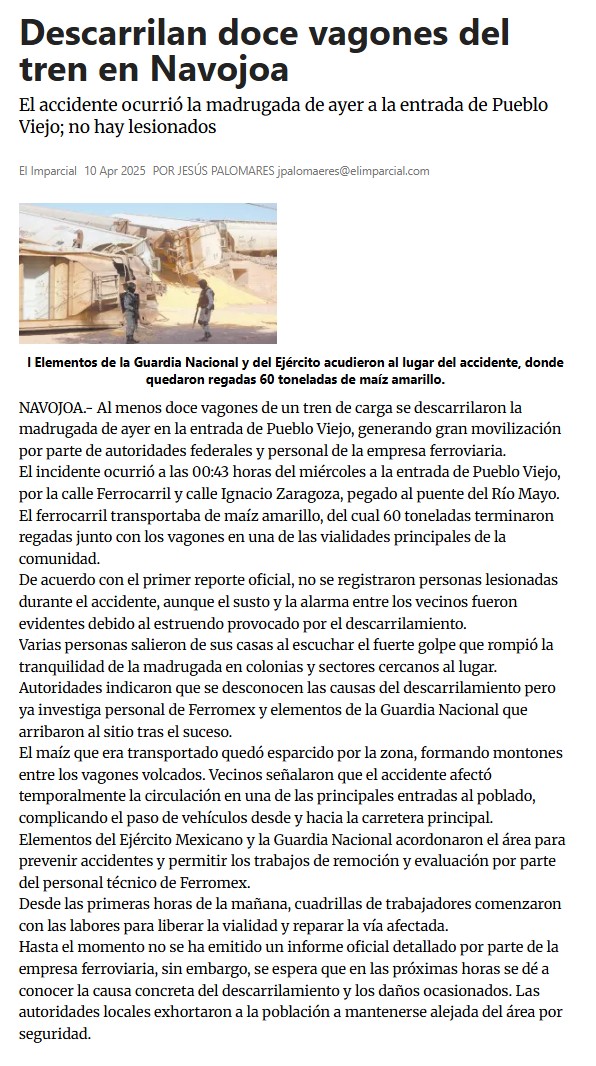 Descarrilan doce vagones del tren en Navojoa

El accidente ocurrió la madrugada de ayer a la entrada de Pueblo Viejo; no hay lesionados

El Imparcial 10 Apr 2025 POR JESÚS PALOMARES jpalomaeres@elimparcial.com

l Elementos de la Guardia Nacional y del Ejército acudieron al lugar del accidente, donde quedaron regadas 60 toneladas de maíz amarillo.

NAVOJOA.- Al menos doce vagones de un tren de carga se descarrilaron la madrugada de ayer en la entrada de Pueblo Viejo, generando gran movilización por parte de autoridades federales y personal de la empresa ferroviaria.
El incidente ocurrió a las 00:43 horas del miércoles a la entrada de Pueblo Viejo, por la calle Ferrocarril y calle Ignacio Zaragoza, pegado al puente del Río Mayo.
El ferrocarril transportaba de maíz amarillo, del cual 60 toneladas terminaron regadas junto con los vagones en una de las vialidades principales de la comunidad.
De acuerdo con el primer reporte oficial, no se registraron personas lesionadas durante el accidente, aunque el susto y la alarma entre los vecinos fueron evidentes debido al estruendo provocado por el descarrilamiento.
Varias personas salieron de sus casas al escuchar el fuerte golpe que rompió la tranquilidad de la madrugada en colonias y sectores cercanos al lugar.
Autoridades indicaron que se desconocen las causas del descarrilamiento pero ya investiga personal de Ferromex y elementos de la Guardia Nacional que arribaron al sitio tras el suceso.
El maíz que era transportado quedó esparcido por la zona, formando montones entre los vagones volcados. Vecinos señalaron que el accidente afectó temporalmente la circulación en una de las principales entradas al poblado, complicando el paso de vehículos desde y hacia la carretera principal.
Elementos del Ejército Mexicano y la Guardia Nacional acordonaron el área para prevenir accidentes y permitir los trabajos de remoción y evaluación por parte del personal técnico de Ferromex.
Desde las primeras horas de la mañana, cuadrillas de trabajadores comenzaron con las labores para liberar la vialidad y reparar la vía afectada.
Hasta el momento no se ha emitido un informe oficial detallado por parte de la empresa ferroviaria, sin embargo, se espera que en las próximas horas se dé a conocer la causa concreta del descarrilamiento y los daños ocasionados. Las autoridades locales exhortaron a la población a mantenerse alejada del área por seguridad.